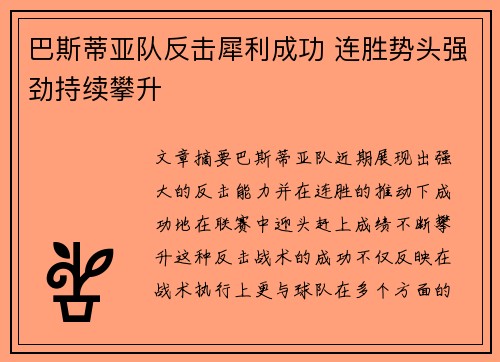 巴斯蒂亚队反击犀利成功 连胜势头强劲持续攀升

文章摘要巴斯蒂亚队近期展现出强大的反击能力并在连胜的推动下成功地在联赛中迎头赶上成绩不断攀升这种反击战术的成功不仅反映在战术执行上更与球队在多个方面的